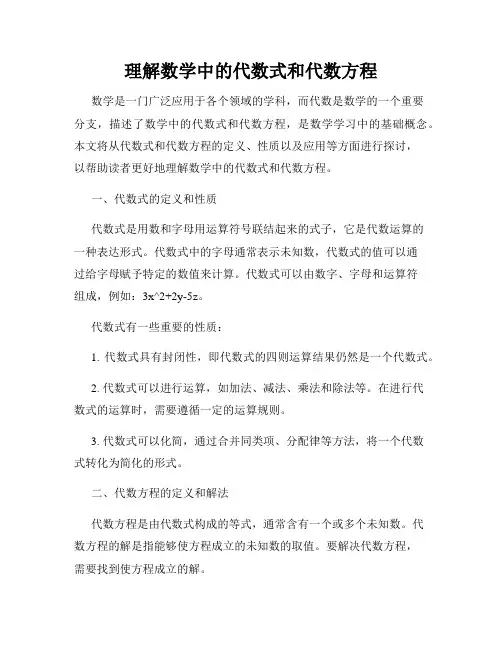 理解数学中的代数式和代数方程

数学是一门广泛应用于各个领域的学科，而代数是数学的一个重要分支，描述了数学中的代数式和代数方程，是数学学习中的基础概念。本文将从代数式和代数方程的定义、性质以及应用等方面进行探讨，以帮助读者更好地理解数学中的代数式和代数方程。

一、代数式的定义和性质

代数式是用数和字母用运算符号联结起来的式子，它是代数运算的一种表达形式。代数式中的字母通常表示未知数，代数式的值可以通过给字母赋予特定的数值来计算。代数式可以由数字、字母和运算符组成，例如：3x^2+2y-5z。

代数式有一些重要的性质：

1. 代数式具有封闭性，即代数式的四则运算结果仍然是一个代数式。

2. 代数式可以进行运算，如加法、减法、乘法和除法等。在进行代数式的运算时，需要遵循一定的运算规则。

3. 代数式可以化简，通过合并同类项、分配律等方法，将一个代数式转化为简化的形式。

二、代数方程的定义和解法

代数方程是由代数式构成的等式，通常含有一个或多个未知数。代数方程的解是指能够使方程成立的未知数的取值。要解决代数方程，需要找到使方程成立的解。